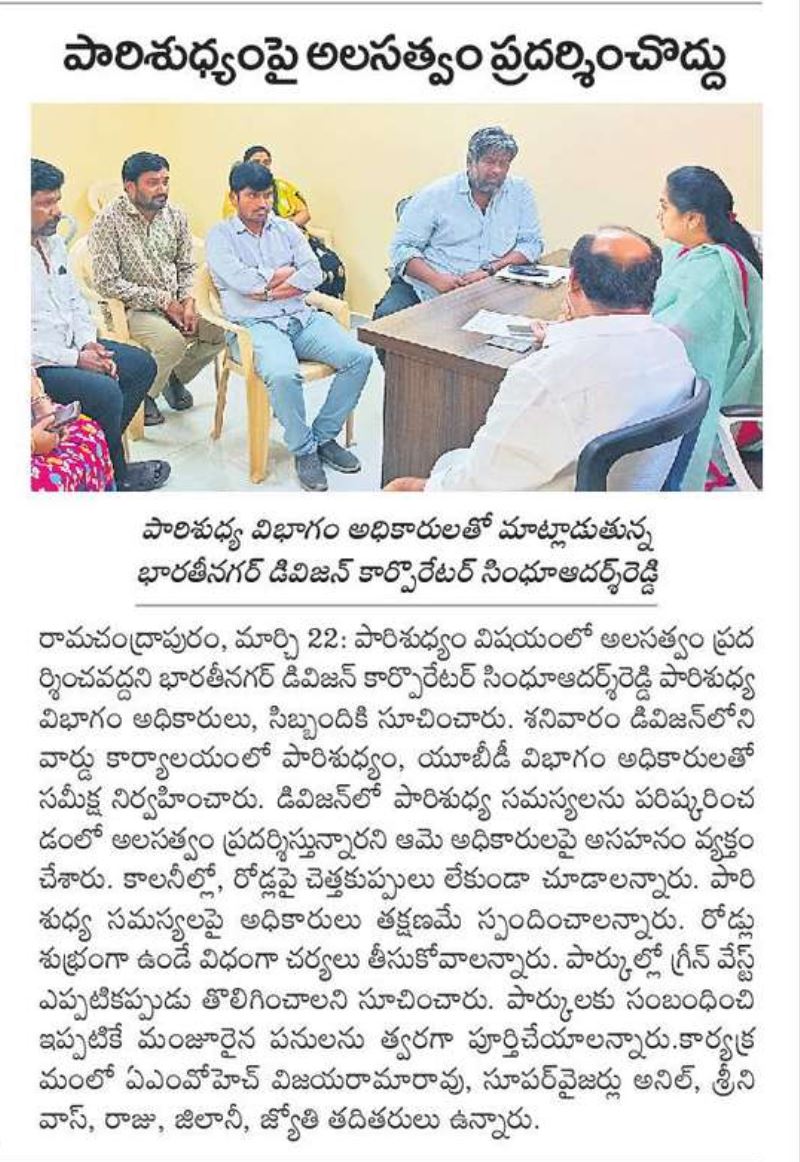 పారిశుధ్యంపై అలసత్వం ప్రదర్శించొద్దు

పారిశుధ్య విభాగం అధికారులతో మాట్లాడుతున్న భారతీనగర్ డివిజన్ కార్పొరేటర్ సింధూఆదర్శ్‌రెడ్డి

రామచంద్రాపురం, మార్చి 22: పారిశుధ్యం విషయంలో అలసత్వం ప్రదర్శించవద్దని భారతీనగర్ డివిజన్ కార్పొరేటర్ సింధూఆదర్శ్‌రెడ్డి పారిశుధ్య విభాగం అధికారులు, సిబ్బందికి సూచించారు. శనివారం డివిజన్‌లోని వార్డు కార్యాలయంలో పారిశుధ్యం, యూబీడీ విభాగం అధికారులతో సమీక్ష నిర్వహించారు. డివిజన్‌లో పారిశుధ్య సమస్యలను పరిష్కరించడంలో అలసత్వం ప్రదర్శిస్తున్నారని ఆమె అధికారులపై అసహనం వ్యక్తం చేశారు. కాలనీల్లో, రోడ్లపై చెత్తకుప్పలు లేకుండా చూడాలన్నారు. పారిశుధ్య సమస్యలపై అధికారులు తక్షణమే స్పందించాలన్నారు. రోడ్లు శుభ్రంగా ఉండే విధంగా చర్యలు తీసుకోవాలన్నారు. పార్కుల్లో గ్రీన్ వేస్ట్ ఎప్పటికప్పుడు తొలిగించాలని సూచించారు. పార్కులకు సంబంధించి ఇప్పటికే మంజూరైన పనులను త్వరగా పూర్తిచేయాలన్నారు.కార్యక్రమంలో ఏఎంవోహెచ్ విజయరామారావు, సూపర్‌వైజర్లు అనిల్, శ్రీనివాస్, రాజు, జిలానీ, జ్యోతి తదితరులు ఉన్నారు.